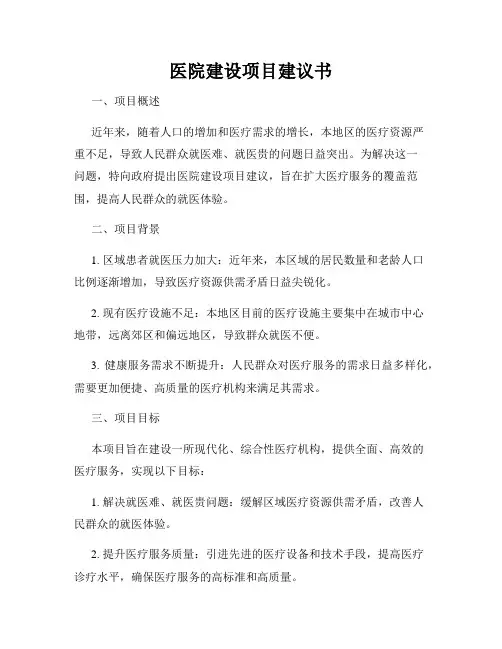 医院建设项目建议书

一、项目概述

近年来，随着人口的增加和医疗需求的增长，本地区的医疗资源严重不足，导致人民群众就医难、就医贵的问题日益突出。为解决这一问题，特向政府提出医院建设项目建议，旨在扩大医疗服务的覆盖范围，提高人民群众的就医体验。

二、项目背景

1. 区域患者就医压力加大：近年来，本区域的居民数量和老龄人口比例逐渐增加，导致医疗资源供需矛盾日益尖锐化。

2. 现有医疗设施不足：本地区目前的医疗设施主要集中在城市中心地带，远离郊区和偏远地区，导致群众就医不便。

3. 健康服务需求不断提升：人民群众对医疗服务的需求日益多样化，需要更加便捷、高质量的医疗机构来满足其需求。

三、项目目标

本项目旨在建设一所现代化、综合性医疗机构，提供全面、高效的医疗服务，实现以下目标：

1. 解决就医难、就医贵问题：缓解区域医疗资源供需矛盾，改善人民群众的就医体验。

2. 提升医疗服务质量：引进先进的医疗设备和技术手段，提高医疗诊疗水平，确保医疗服务的高标准和高质量。